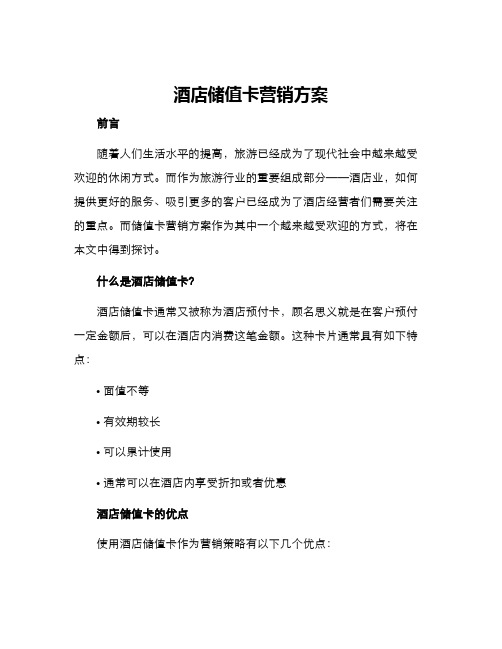 酒店储值卡营销方案

前言

随着人们生活水平的提高，旅游已经成为了现代社会中越来越受欢迎的休闲方式。而作为旅游行业的重要组成部分——酒店业，如何提供更好的服务、吸引更多的客户已经成为了酒店经营者们需要关注的重点。而储值卡营销方案作为其中一个越来越受欢迎的方式，将在本文中得到探讨。

什么是酒店储值卡?

酒店储值卡通常又被称为酒店预付卡，顾名思义就是在客户预付一定金额后，可以在酒店内消费这笔金额。这种卡片通常具有如下特点:

• 面值不等

• 有效期较长

• 可以累计使用

• 通常可以在酒店内享受折扣或者优惠

酒店储值卡的优点

使用酒店储值卡作为营销策略有以下几个优点: